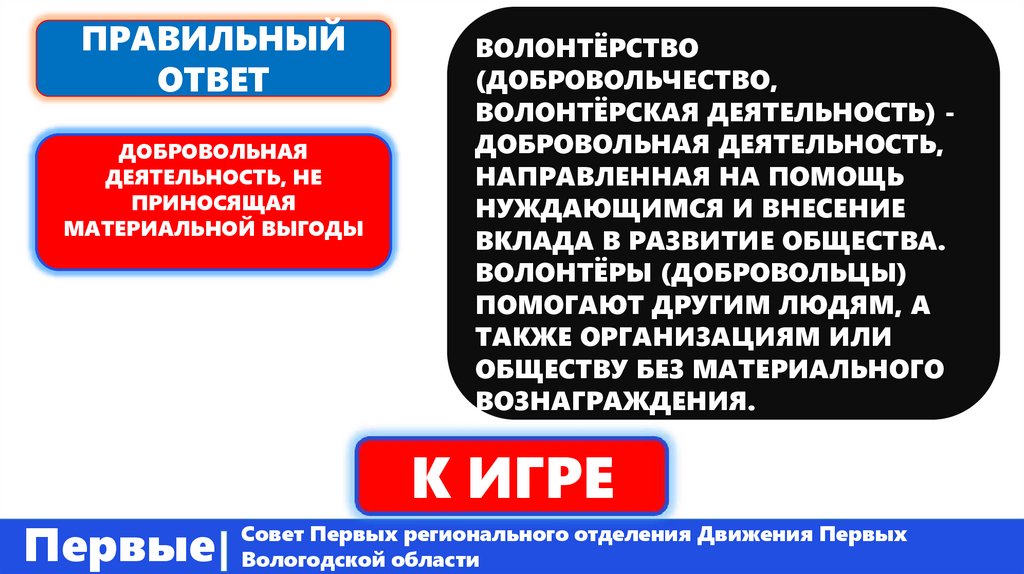 ПРАВИЛЬНЫЙ ОТВЕТ

ДОБРОВОЛЬНАЯ ДЕЯТЕЛЬНОСТЬ, НЕ ПРИНОСЯЩАЯ МАТЕРИАЛЬНОЙ ВЫГОДЫ

ВОЛОНТЁРСТВО (ДОБРОВОЛЬЧЕСТВО, ВОЛОНТЁРСКАЯ ДЕЯТЕЛЬНОСТЬ) - ДОБРОВОЛЬНАЯ ДЕЯТЕЛЬНОСТЬ, НАПРАВЛЕННАЯ НА ПОМОЩЬ НУЖДАЮЩИМСЯ И ВНЕСЕНИЕ ВКЛАДА В РАЗВИТИЕ ОБЩЕСТВА. ВОЛОНТЁРЫ (ДОБРОВОЛЬЦЫ) ПОМОГАЮТ ДРУГИМ ЛЮДЯМ, А ТАКЖЕ ОРГАНИЗАЦИЯМ ИЛИ ОБЩЕСТВУ БЕЗ МАТЕРИАЛЬНОГО ВОЗНАГРАЖДЕНИЯ.

К ИГРЕ

Первые| Совет Первых регионального отделения Движения Первых Вологодской области